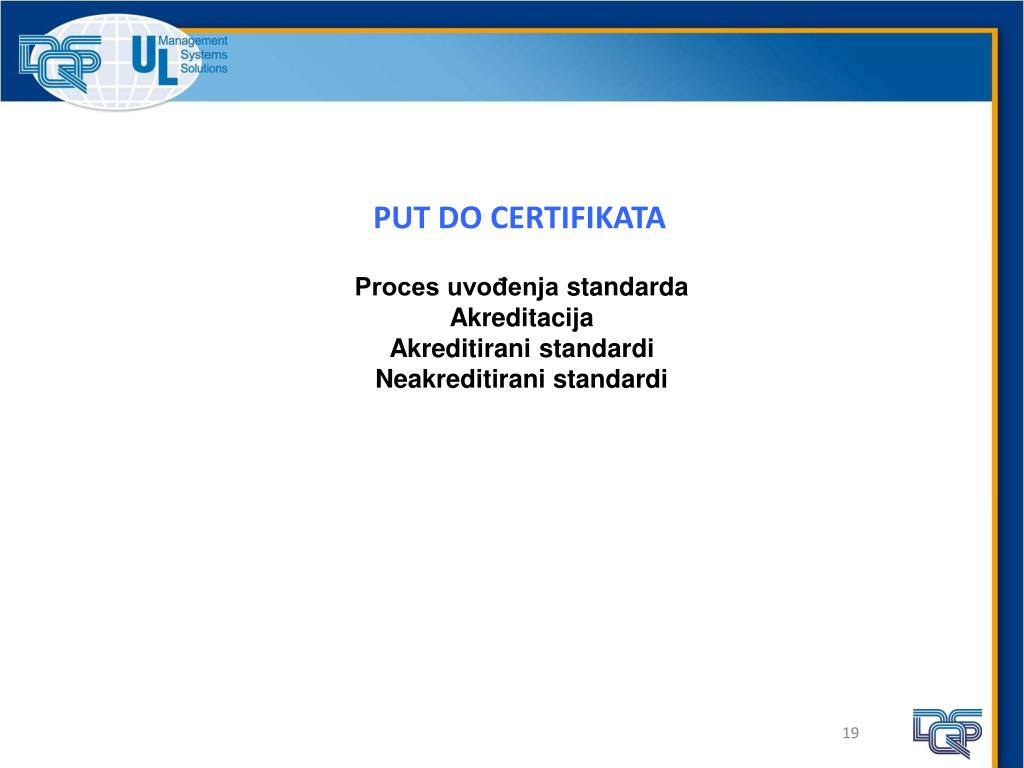 DQS UL Management Systems Solutions

PUT DO CERTIFIKATA

Proces uvođenja standarda
Akreditacija
Akreditirani standardi
Neakreditirani standardi

19

DQS